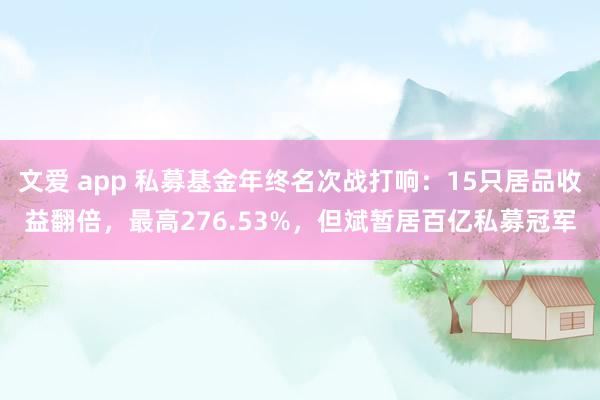 文爱 app 私募基金年终名次战打响：15只居品收益翻倍，最高276.53%，但斌暂居百亿私募冠军